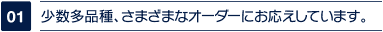 01 少数多品種、さまざまなオーダーにお応えしています。